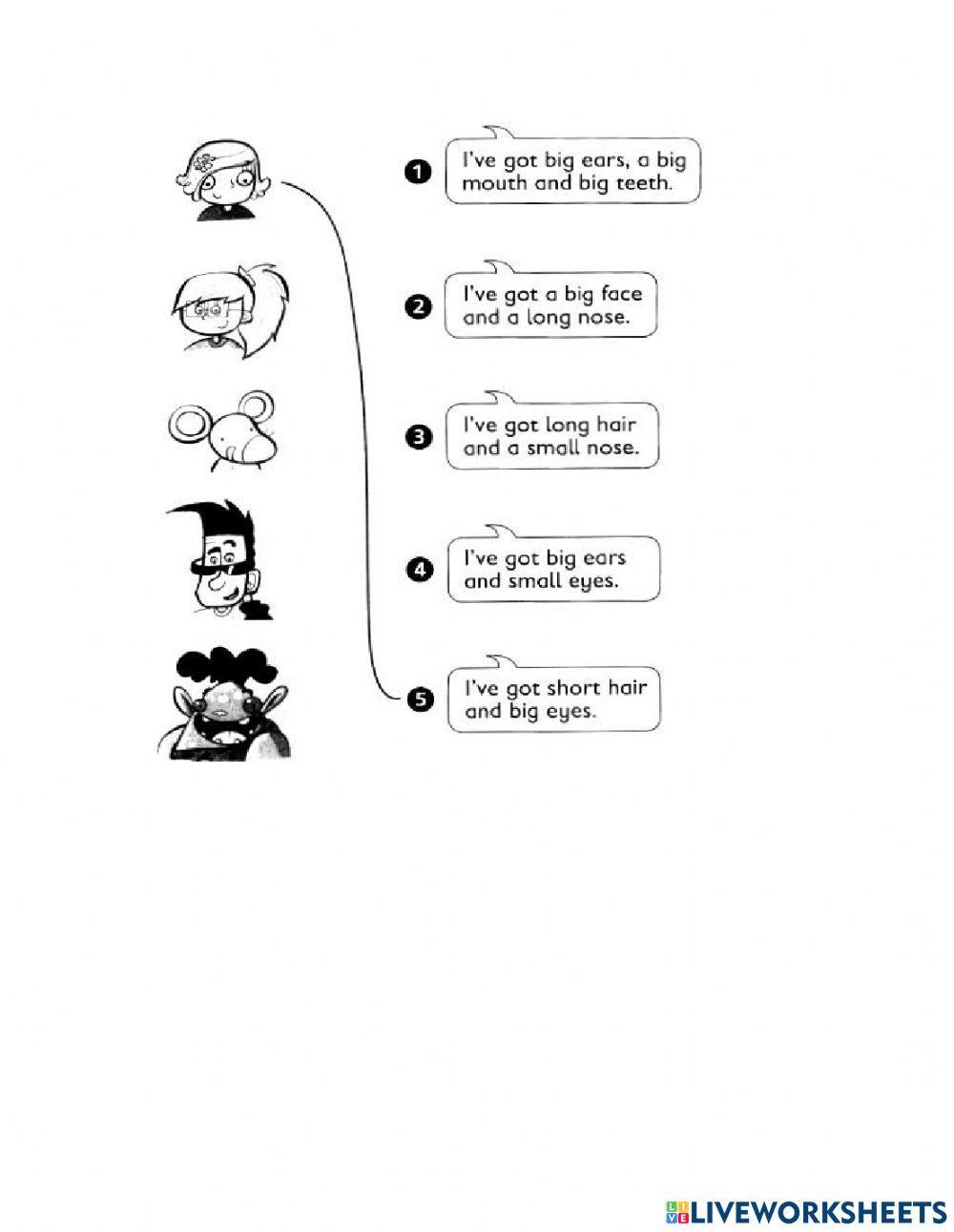 1 I've got big ears, a big mouth and big teeth.

2 I've got a big face and a long nose.

3 I've got long hair and a small nose.

4 I've got big ears and small eyes.

5 I've got short hair and big eyes.

LIVEWORKSHEETS